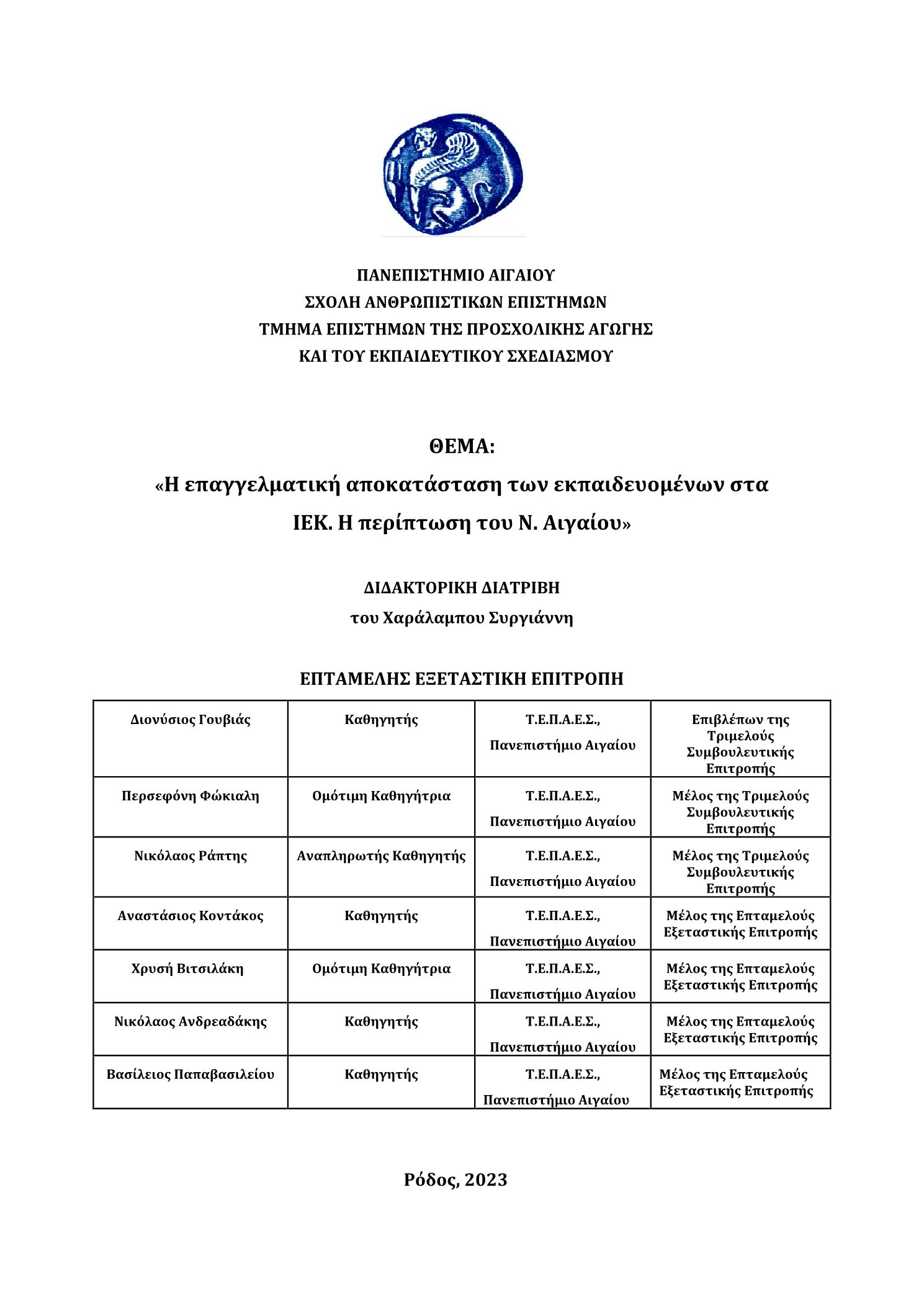 ΠΑΝΕΠΙΣΤΗΜΙΟ ΑΙΓΑΙΟΥ
ΣΧΟΛΗ ΑΝΘΡΩΠΙΣΤΙΚΩΝ ΕΠΙΣΤΗΜΩΝ
ΤΜΗΜΑ ΕΠΙΣΤΗΜΩΝ ΤΗΣ ΠΡΟΣΧΟΛΙΚΗΣ ΑΓΩΓΗΣ
ΚΑΙ ΤΟΥ ΕΚΠΑΙΔΕΥΤΙΚΟΥ ΣΧΕΔΙΑΣΜΟΥ

ΘΕΜΑ:
«Η επαγγελματική αποκατάσταση των εκπαιδευομένων στα ΙΕΚ. Η περίπτωση του Ν. Αιγαίου»

ΔΙΔΑΚΤΟΡΙΚΗ ΔΙΑΤΡΙΒΗ
του Χαράλαμπου Συργιάννη

ΕΠΤΑΜΕΛΗΣ ΕΞΕΤΑΣΤΙΚΗ ΕΠΙΤΡΟΠΗ

| Διονύσιος Γουβιάς | Καθηγητής | Τ.Ε.Π.Α.Ε.Σ., Πανεπιστήμιο Αιγαίου | Επιβλέπων της Τριμελούς Συμβουλευτικής Επιτροπής |
|---|---|---|---|
| Περσεφόνη Φώκιαλη | Ομότιμη Καθηγήτρια | Τ.Ε.Π.Α.Ε.Σ., Πανεπιστήμιο Αιγαίου | Μέλος της Τριμελούς Συμβουλευτικής Επιτροπής |
| Νικόλαος Ράπτης | Αναπληρωτής Καθηγητής | Τ.Ε.Π.Α.Ε.Σ., Πανεπιστήμιο Αιγαίου | Μέλος της Τριμελούς Συμβουλευτικής Επιτροπής |
| Αναστάσιος Κοντάκος | Καθηγητής | Τ.Ε.Π.Α.Ε.Σ., Πανεπιστήμιο Αιγαίου | Μέλος της Επταμελούς Εξεταστικής Επιτροπής |
| Χρυσή Βιτσιλάκη | Ομότιμη Καθηγήτρια | Τ.Ε.Π.Α.Ε.Σ., Πανεπιστήμιο Αιγαίου | Μέλος της Επταμελούς Εξεταστικής Επιτροπής |
| Νικόλαος Ανδρεαδάκης | Καθηγητής | Τ.Ε.Π.Α.Ε.Σ., Πανεπιστήμιο Αιγαίου | Μέλος της Επταμελούς Εξεταστικής Επιτροπής |
| Βασίλειος Παπαβασιλείου | Καθηγητής | Τ.Ε.Π.Α.Ε.Σ., Πανεπιστήμιο Αιγαίου | Μέλος της Επταμελούς Εξεταστικής Επιτροπής |

Ρόδος, 2023